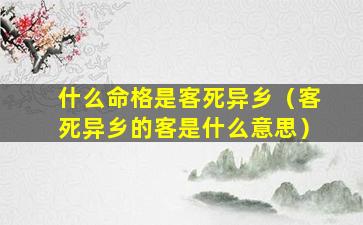 什么命格是客死异乡（客死异乡的客是什么意思）